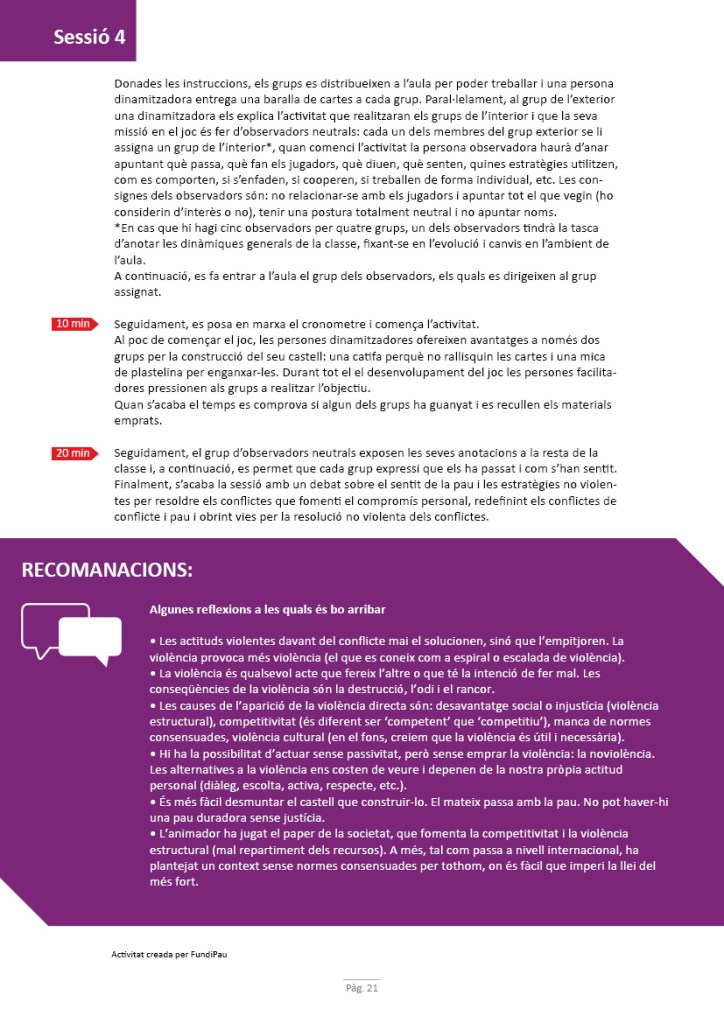 Sessió 4

Donades les instruccions, els grups es distribueixen a l'aula per poder treballar i una persona dinamitzadora entrega una baralla de cartes a cada grup. Paral·lelament, al grup de l'exterior una dinamitzadora els explica l'activitat que realitzaran els grups de l'interior i que la seva missió en el joc és fer d'observadors neutrals: cada un dels membres del grup exterior se li assigna un grup de l'interior*, quan comenci l'activitat la persona observadora haurà d'anar apuntant què passa, què fan els jugadors, què diuen, què senten, quines estratègies utilitzen, com es comporten, si s'enfaden, si cooperen, si treballen de forma individual, etc. Les consignes dels observadors són: no relacionar-se amb els jugadors i apuntar tot el que vegin (ho considerin d'interès o no), tenir una postura totalment neutral i no apuntar noms.
*En cas que hi hagi cinc observadors per quatre grups, un dels observadors tindrà la tasca d'anotar les dinàmiques generals de la classe, fixant-se en l'evolució i canvis en l'ambient de l'aula.
A continuació, es fa entrar a l'aula el grup dels observadors, els quals es dirigeixen al grup assignat.

10 min

Seguidament, es posa en marxa el cronometre i comença l'activitat.
Al poc de començar el joc, les persones dinamitzadores ofereixen avantatges a només dos grups per la construcció del seu castell: una catifa perquè no rallisquin les cartes i una mica de plastelina per enganxar-les. Durant tot el el desenvolupament del joc les persones facilitadores pressionen als grups a realitzar l'objectiu.
Quan s'acaba el temps es comprova si algun dels grups ha guanyat i es recullen els materials emprats.

20 min

Seguidament, el grup d'observadors neutrals exposen les seves anotacions a la resta de la classe i, a continuació, es permet que cada grup expressi que els ha passat i com s'han sentit. Finalment, s'acaba la sessió amb un debat sobre el sentit de la pau i les estratègies no violentes per resoldre els conflictes que fomenti el compromís personal, redefinint els conflictes de conflicte i pau i obrint vies per la resolució no violenta dels conflictes.

RECOMANACIONS:

Algunes reflexions a les quals és bo arribar

• Les actituds violentes davant del conflicte mai el solucionen, sinó que l'empitjoren. La violència provoca més violència (el que es coneix com a espiral o escalada de violència).
• La violència és qualsevol acte que fereix l'altre o que té la intenció de fer mal. Les conseqüències de la violència són la destrucció, l'odi i el rancor.
• Les causes de l'aparició de la violència directa són: desavantatge social o injustícia (violència estructural), competitivitat (és diferent ser 'competent' que 'competitiu'), manca de normes consensuades, violència cultural (en el fons, creiem que la violència és útil i necessària).
• Hi ha la possibilitat d'actuar sense passivitat, però sense emprar la violència: la noviolència. Les alternatives a la violència ens costen de veure i depenen de la nostra pròpia actitud personal (diàleg, escolta, activa, respecte, etc.).
• És més fàcil desmuntar el castell que construir-lo. El mateix passa amb la pau. No pot haver-hi una pau duradora sense justícia.
• L'animador ha jugat el paper de la societat, que fomenta la competitivitat i la violència estructural (mal repartiment dels recursos). A més, tal com passa a nivell internacional, ha plantejat un context sense normes consensuades per tothom, on és fàcil que imperi la llei del més fort.

Activitat creada per FundiPau

Pàg. 21